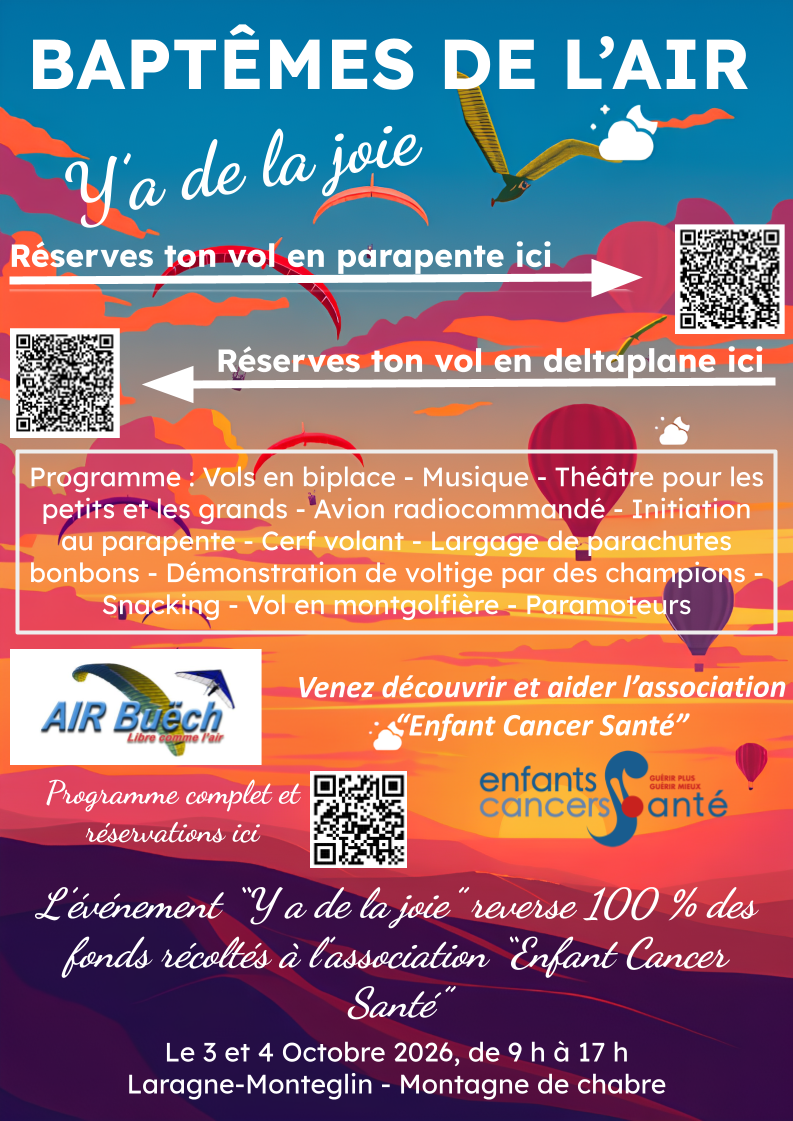 BAPTÊMES DE L'AIR

Y'a de la joie

Réserves ton vol en parapente ici

Réserves ton vol en deltaplane ici

Programme : Vols en biplace - Musique - Théâtre pour les petits et les grands - Avion radiocommandé - Initiation au parapente - Cerf volant - Largage de parachutes bonbons - Démonstration de voltige par des champions - Snacking - Vol en montgolfière - Paramoteurs

AIR Buëch
Libre comme l'air

Venez découvrir et aider l'association "Enfant Cancer Santé"

Programme complet et réservations ici

enfants cancers santé
GUÉRIR PLUS GUÉRIR MIEUX

L'événement "Y a de la joie" reverse 100 % des fonds récoltés à l'association "Enfant Cancer Santé"

Le 3 et 4 Octobre 2026, de 9 h à 17 h
Laragne-Monteglin - Montagne de chabre